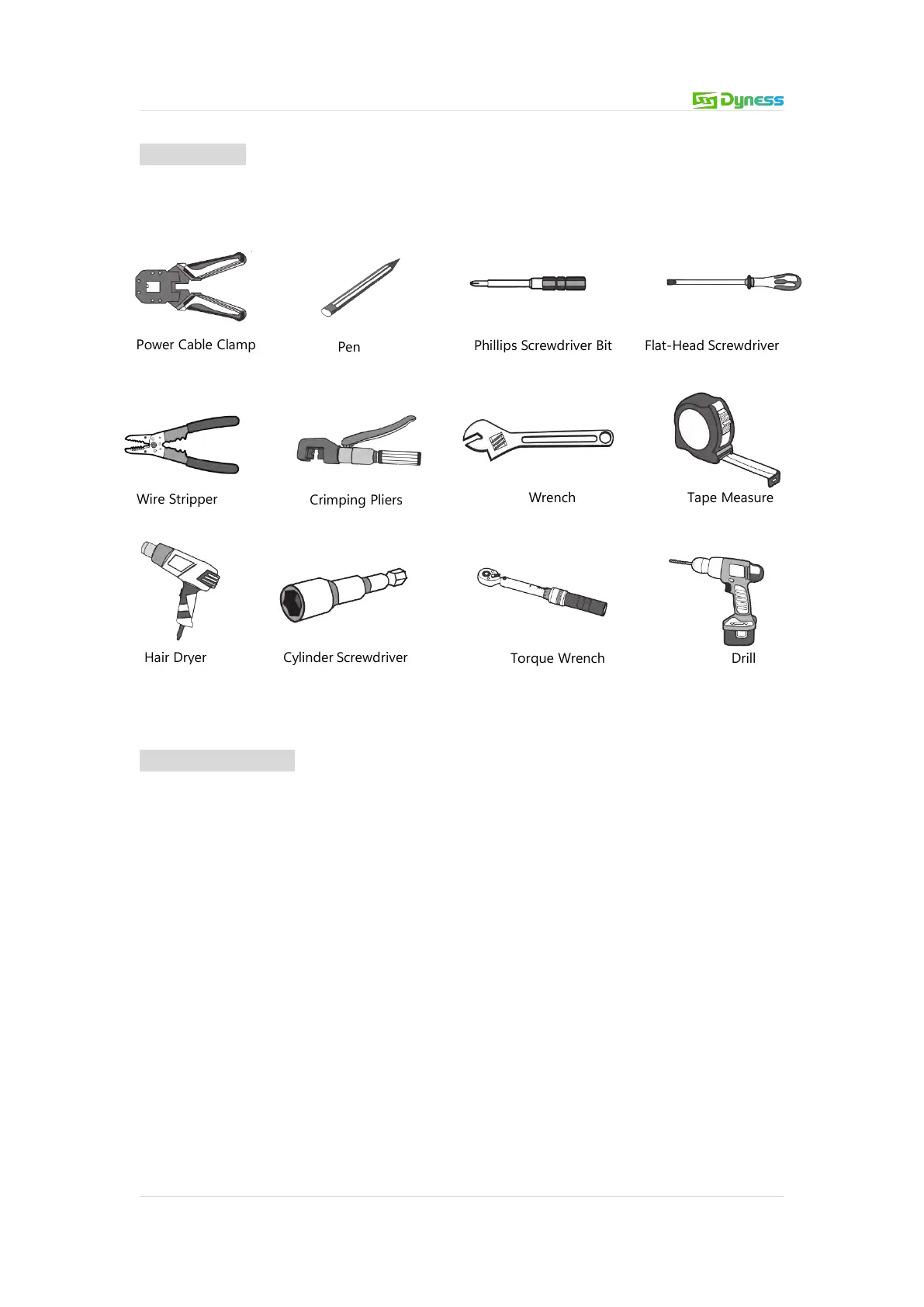 Dyness

Power Cable Clamp

Pen

Phillips Screwdriver Bit

Flat-Head Screwdriver

Wire Stripper

Crimping Pliers

Wrench

Tape Measure

Hair Dryer

Cylinder Screwdriver

Torque Wrench

Drill